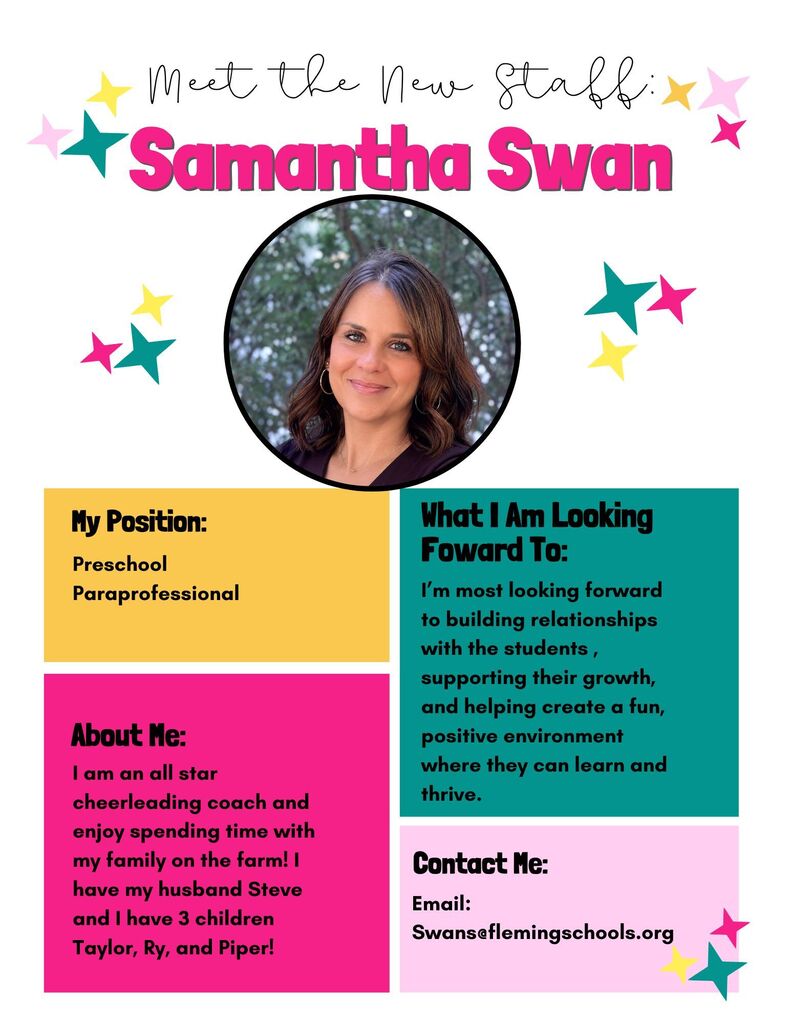 Meet the New Staff:

Samantha Swan

My Position:

Preschool Paraprofessional

About Me:

I am an all star cheerleading coach and enjoy spending time with my family on the farm! I have my husband Steve and I have 3 children Taylor, Ry, and Piper!

What I Am Looking Foward To:

I'm most looking forward to building relationships with the students , supporting their growth, and helping create a fun, positive environment where they can learn and thrive.

Contact Me:

Email:
Swans@flemingschools.org